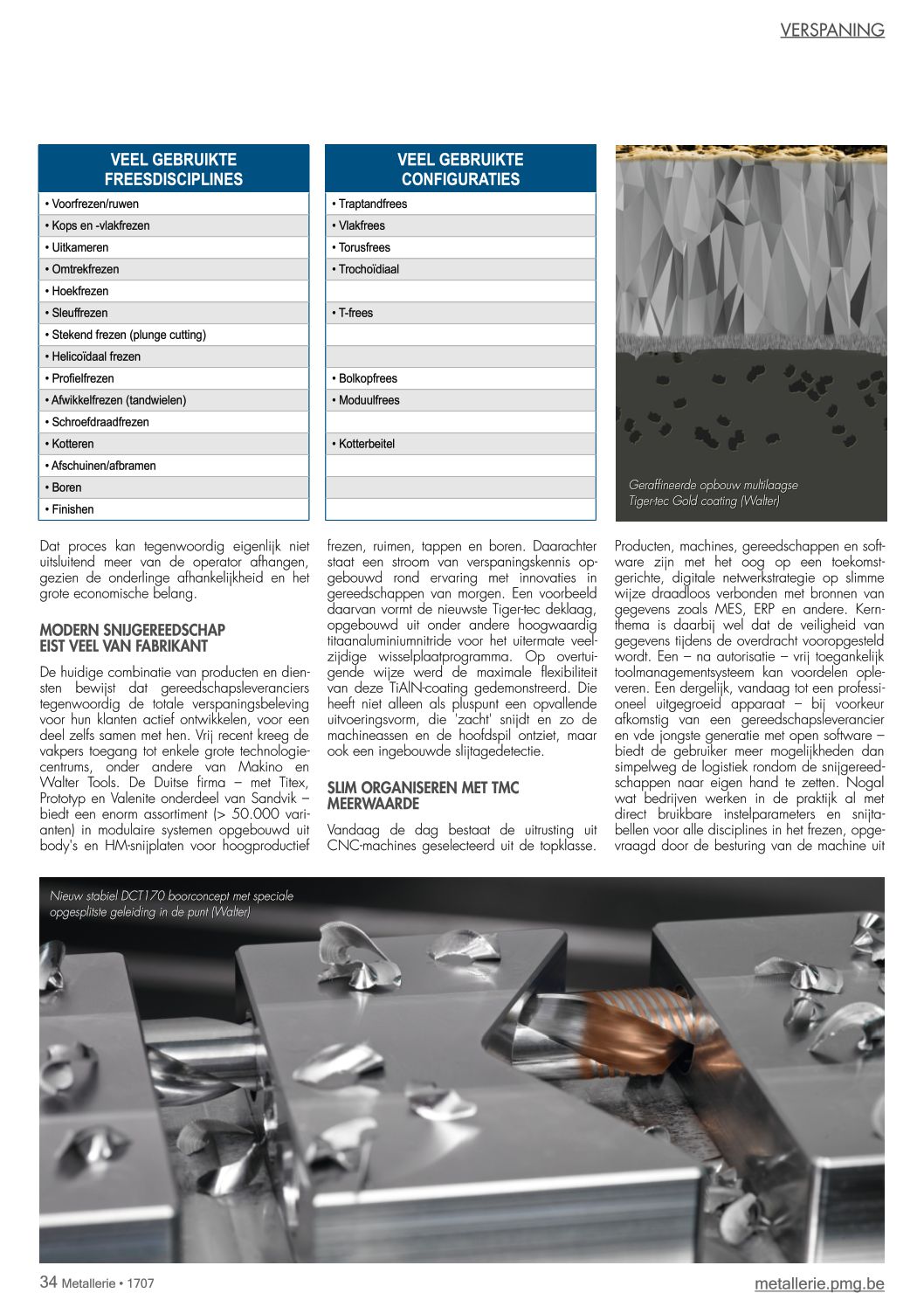 VERSPANING

| VEEL GEBRUIKTE FREESDISCIPLINES |
|---|
| • Voorfrezen/ruwen |
| • Kops en -vlakfrezen |
| • Uitkameren |
| • Omtrekfrezen |
| • Hoekfrezen |
| • Sleuffrezen |
| • Stekend frezen (plunge cutting) |
| • Helicoïdaal frezen |
| • Profielfrezen |
| • Afwikkelfrezen (tandwielen) |
| • Schroefdraadfrezen |
| • Kotteren |
| • Afschuinen/afbramen |
| • Boren |
| • Finishen |

| VEEL GEBRUIKTE CONFIGURATIES |
|---|
| • Traptandfrees |
| • Vlakfrees |
| • Torusfrees |
| • Trochoïdiaal |
| |
| • T-frees |
| |
| |
| • Bolkopfrees |
| • Moduulfrees |
| |
| • Kotterbeitel |
| |
| |
| |

Geraffineerde opbouw multilaagse Tiger-tec Gold coating (Walter)

Dat proces kan tegenwoordig eigenlijk niet uitsluitend meer van de operator afhangen, gezien de onderlinge afhankelijkheid en het grote economische belang.

MODERN SNIJGEREEDSCHAP EIST VEEL VAN FABRIKANT

De huidige combinatie van producten en diensten bewijst dat gereedschapsleveranciers tegenwoordig de totale verspaningsbeleving voor hun klanten actief ontwikkelen, voor een deel zelfs samen met hen. Vrij recent kreeg de vakpers toegang tot enkele grote technologiecentrums, onder andere van Makino en Walter Tools. De Duitse firma – met Titex, Prototyp en Valenite onderdeel van Sandvik – biedt een enorm assortiment (> 50.000 varianten) in modulaire systemen opgebouwd uit body's en HM-snijplaten voor hoogproductief frezen, ruimen, tappen en boren. Daarachter staat een stroom van verspaningskennis opgebouwd rond ervaring met innovaties in gereedschappen van morgen. Een voorbeeld daarvan vormt de nieuwste Tiger-tec deklaag, opgebouwd uit onder andere hoogwaardig titaanaluminiumnitride voor het uitermate veelzijdige wisselplaatprogramma. Op overtuigende wijze werd de maximale flexibiliteit van deze TiAlN-coating gedemonstreerd. Die heeft niet alleen als pluspunt een opvallende uitvoeringsvorm, die 'zacht' snijdt en zo de machineassen en de hoofdspil ontziet, maar ook een ingebouwde slijtagedetectie.

SLIM ORGANISEREN MET TMC MEERWAARDE

Vandaag de dag bestaat de uitrusting uit CNC-machines geselecteerd uit de topklasse. Producten, machines, gereedschappen en software zijn met het oog op een toekomstgerichte, digitale netwerkstrategie op slimme wijze draadloos verbonden met bronnen van gegevens zoals MES, ERP en andere. Kernthema is daarbij wel dat de veiligheid van gegevens tijdens de overdracht vooropgesteld wordt. Een – na autorisatie – vrij toegankelijk toolmanagementsysteem kan voordelen opleveren. Een dergelijk, vandaag tot een professioneel uitgegroeid apparaat – bij voorkeur afkomstig van een gereedschapsleverancier en vde jongste generatie met open software – biedt de gebruiker meer mogelijkheden dan simpelweg de logistiek rondom de snijgereedschappen naar eigen hand te zetten. Nogal wat bedrijven werken in de praktijk al met direct bruikbare instelparameters en snijtabellen voor alle disciplines in het frezen, opgevraagd door de besturing van de machine uit

Nieuw stabiel DCT170 boorconcept met speciale opgesplitste geleiding in de punt (Walter)

34 Metallerie • 1707

metallerie.pmg.be